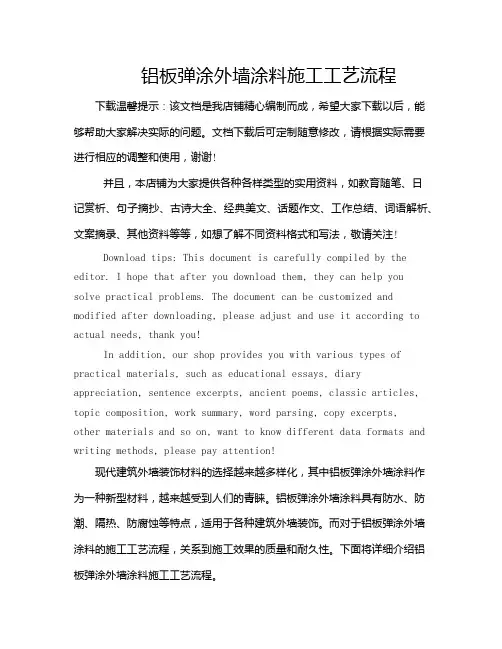 铝板弹涂外墙涂料施工工艺流程

下载温馨提示：该文档是我店铺精心编制而成，希望大家下载以后，能够帮助大家解决实际的问题。文档下载后可定制随意修改，请根据实际需要进行相应的调整和使用，谢谢！

并且，本店铺为大家提供各种各样类型的实用资料，如教育随笔、日记赏析、句子摘抄、古诗大全、经典美文、话题作文、工作总结、词语解析、文案摘录、其他资料等等，如想了解不同资料格式和写法，敬请关注！

Download tips: This document is carefully compiled by the editor. I hope that after you download them, they can help you solve practical problems. The document can be customized and modified after downloading, please adjust and use it according to actual needs, thank you!

In addition, our shop provides you with various types of practical materials, such as educational essays, diary appreciation, sentence excerpts, ancient poems, classic articles, topic composition, work summary, word parsing, copy excerpts, other materials and so on, want to know different data formats and writing methods, please pay attention!

现代建筑外墙装饰材料的选择越来越多样化，其中铝板弹涂外墙涂料作为一种新型材料，越来越受到人们的青睐。铝板弹涂外墙涂料具有防水、防潮、隔热、防腐蚀等特点，适用于各种建筑外墙装饰。而对于铝板弹涂外墙涂料的施工工艺流程，关系到施工效果的质量和耐久性。下面将详细介绍铝板弹涂外墙涂料施工工艺流程。